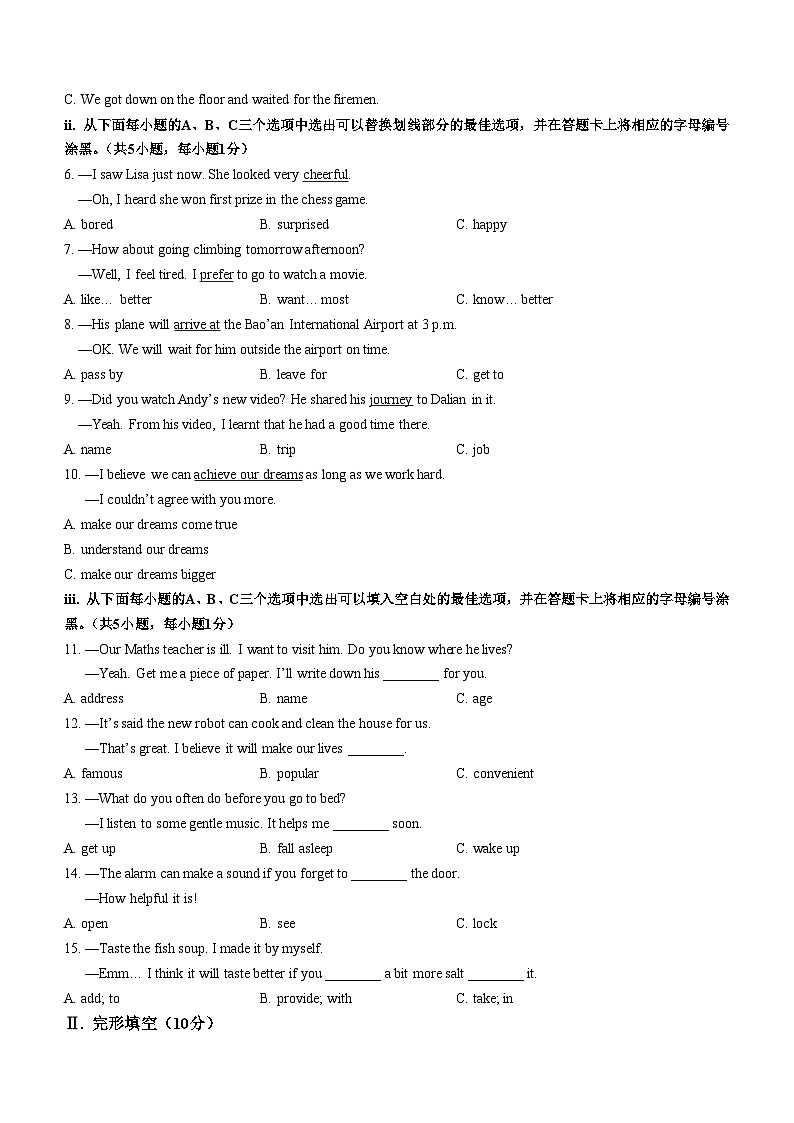 C. We got down on the floor and waited for the firemen.

ii. 从下面每小题的A、B、C三个选项中选出可以替换划线部分的最佳选项，并在答题卡上将相应的字母编号涂黑。（共5小题，每小题1分）

6. —I saw Lisa just now. She looked very cheerful.

—Oh, I heard she won first prize in the chess game.

A. bored B. surprised C. happy

7. —How about going climbing tomorrow afternoon?

—Well, I feel tired. I prefer to go to watch a movie.

A. like… better B. want… most C. know… better

8. —His plane will arrive at the Bao'an International Airport at 3 p.m.

—OK. We will wait for him outside the airport on time.

A. pass by B. leave for C. get to

9. —Did you watch Andy's new video? He shared his journey to Dalian in it.

—Yeah. From his video, I learnt that he had a good time there.

A. name B. trip C. job

10. —I believe we can achieve our dreams as long as we work hard.

—I couldn't agree with you more.

A. make our dreams come true

B. understand our dreams

C. make our dreams bigger

iii. 从下面每小题的A、B、C三个选项中选出可以填入空白处的最佳选项，并在答题卡上将相应的字母编号涂黑。（共5小题，每小题1分）

11. —Our Maths teacher is ill. I want to visit him. Do you know where he lives?

—Yeah. Get me a piece of paper. I'll write down his ________ for you.

A. address B. name C. age

12. —It's said the new robot can cook and clean the house for us.

—That's great. I believe it will make our lives ________.

A. famous B. popular C. convenient

13. —What do you often do before you go to bed?

—I listen to some gentle music. It helps me ________ soon.

A. get up B. fall asleep C. wake up

14. —The alarm can make a sound if you forget to ________ the door.

—How helpful it is!

A. open B. see C. lock

15. —Taste the fish soup. I made it by myself.

—Emm… I think it will taste better if you ________ a bit more salt ________ it.

A. add; to B. provide; with C. take; in

Ⅱ. 完形填空（10分）